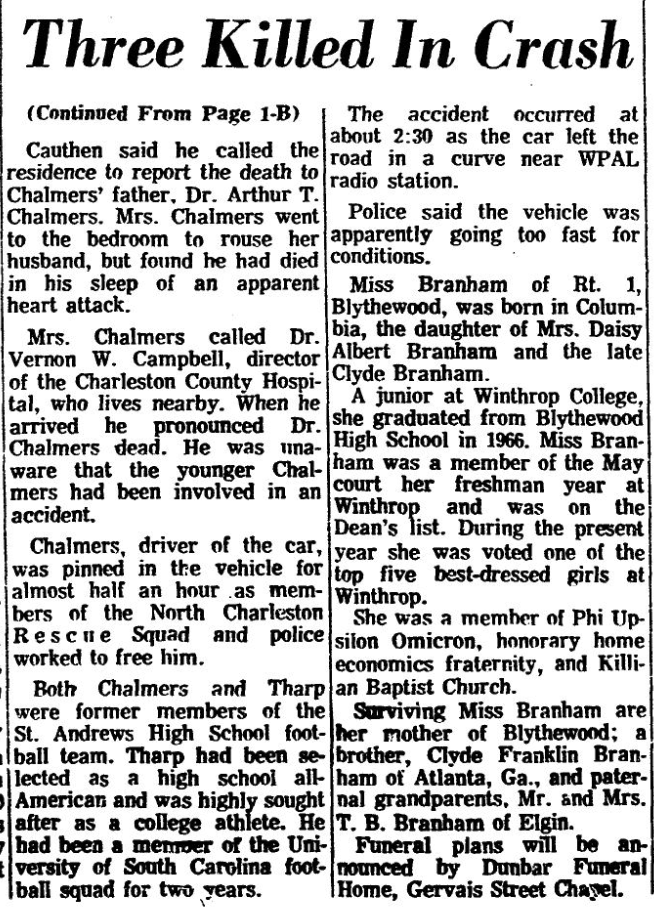 Three Killed In Crash

(Continued From Page 1-B)

Cauthen said he called the residence to report the death to Chalmers' father, Dr. Arthur T. Chalmers. Mrs. Chalmers went to the bedroom to rouse her husband, but found he had died in his sleep of an apparent heart attack.

Mrs. Chalmers called Dr. Vernon W. Campbell, director of the Charleston County Hospital, who lives nearby. When he arrived he pronounced Dr. Chalmers dead. He was unaware that the younger Chalmers had been involved in an accident.

Chalmers, driver of the car, was pinned in the vehicle for almost half an hour as members of the North Charleston Rescue Squad and police worked to free him.

Both Chalmers and Tharp were former members of the St. Andrews High School football team. Tharp had been selected as a high school all-American and was highly sought after as a college athlete. He had been a member of the University of South Carolina football squad for two years.

The accident occurred at about 2:30 as the car left the road in a curve near WPAL radio station.

Police said the vehicle was apparently going too fast for conditions.

Miss Branham of Rt. 1, Blythewood, was born in Columbia, the daughter of Mrs. Daisy Albert Branham and the late Clyde Branham.

A junior at Winthrop College, she graduated from Blythewood High School in 1966. Miss Branham was a member of the May court her freshman year at Winthrop and was on the Dean's list. During the present year she was voted one of the top five best-dressed girls at Winthrop.

She was a member of Phi Upsilon Omicron, honorary home economics fraternity, and Killian Baptist Church.

Surviving Miss Branham are her mother of Blythewood; a brother, Clyde Franklin Branham of Atlanta, Ga., and paternal grandparents, Mr. and Mrs. T. B. Branham of Elgin.

Funeral plans will be announced by Dunbar Funeral Home, Gervais Street Chapel.